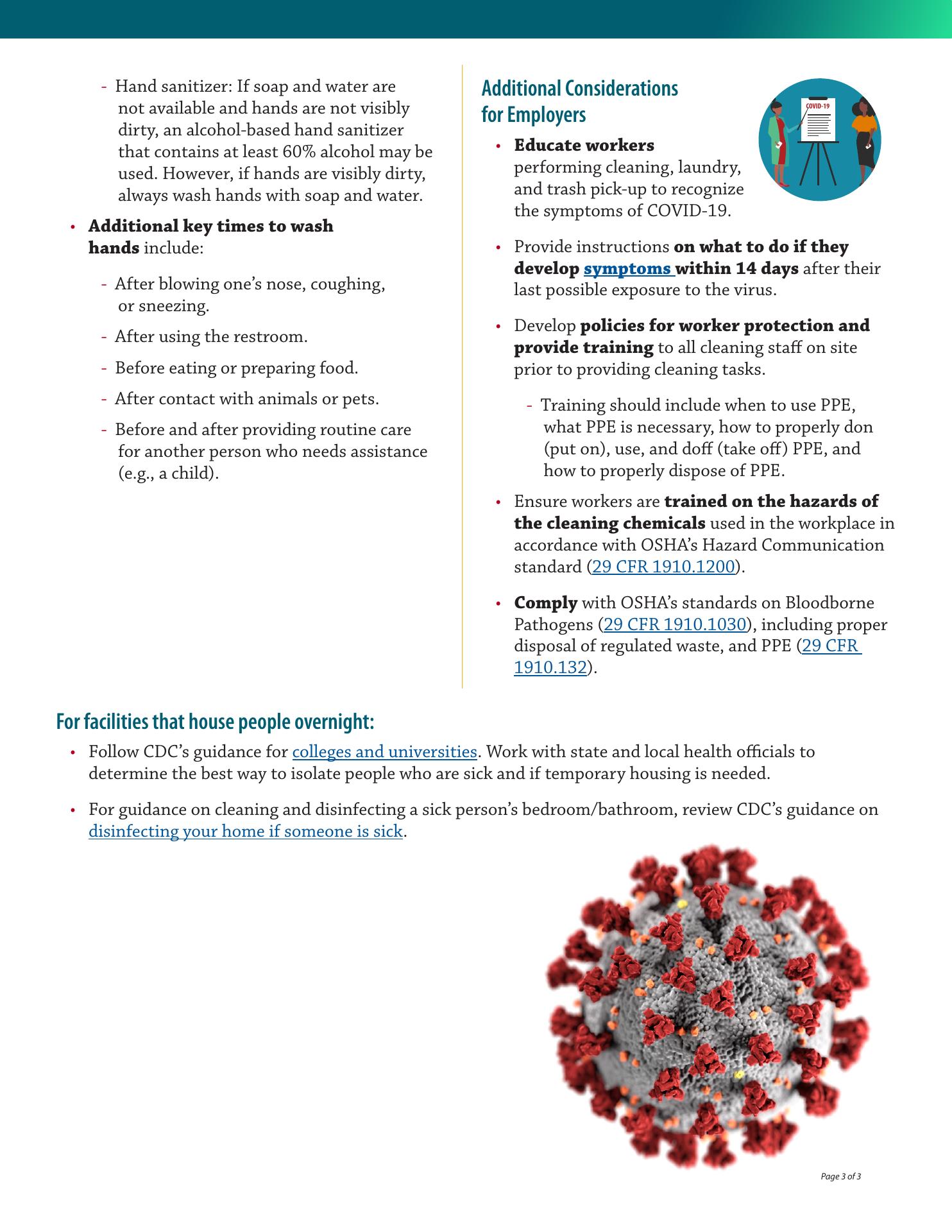 - Hand sanitizer: If soap and water are not available and hands are not visibly dirty, an alcohol-based hand sanitizer that contains at least 60% alcohol may be used. However, if hands are visibly dirty, always wash hands with soap and water.

• Additional key times to wash hands include:

- After blowing one's nose, coughing, or sneezing.

- After using the restroom.

- Before eating or preparing food.

- After contact with animals or pets.

- Before and after providing routine care for another person who needs assistance (e.g., a child).

Additional Considerations for Employers

COVID-19

• Educate workers performing cleaning, laundry, and trash pick-up to recognize the symptoms of COVID-19.

• Provide instructions on what to do if they develop symptoms within 14 days after their last possible exposure to the virus.

• Develop policies for worker protection and provide training to all cleaning staff on site prior to providing cleaning tasks.

- Training should include when to use PPE, what PPE is necessary, how to properly don (put on), use, and doff (take off) PPE, and how to properly dispose of PPE.

• Ensure workers are trained on the hazards of the cleaning chemicals used in the workplace in accordance with OSHA's Hazard Communication standard (29 CFR 1910.1200).

• Comply with OSHA's standards on Bloodborne Pathogens (29 CFR 1910.1030), including proper disposal of regulated waste, and PPE (29 CFR 1910.132).

For facilities that house people overnight:

• Follow CDC's guidance for colleges and universities. Work with state and local health officials to determine the best way to isolate people who are sick and if temporary housing is needed.

• For guidance on cleaning and disinfecting a sick person's bedroom/bathroom, review CDC's guidance on disinfecting your home if someone is sick.

Page 3 of 3